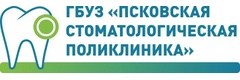 ГБУЗ «ПСКОВСКАЯ СТОМАТОЛОГИЧЕСКАЯ ПОЛИКЛИНИКА»